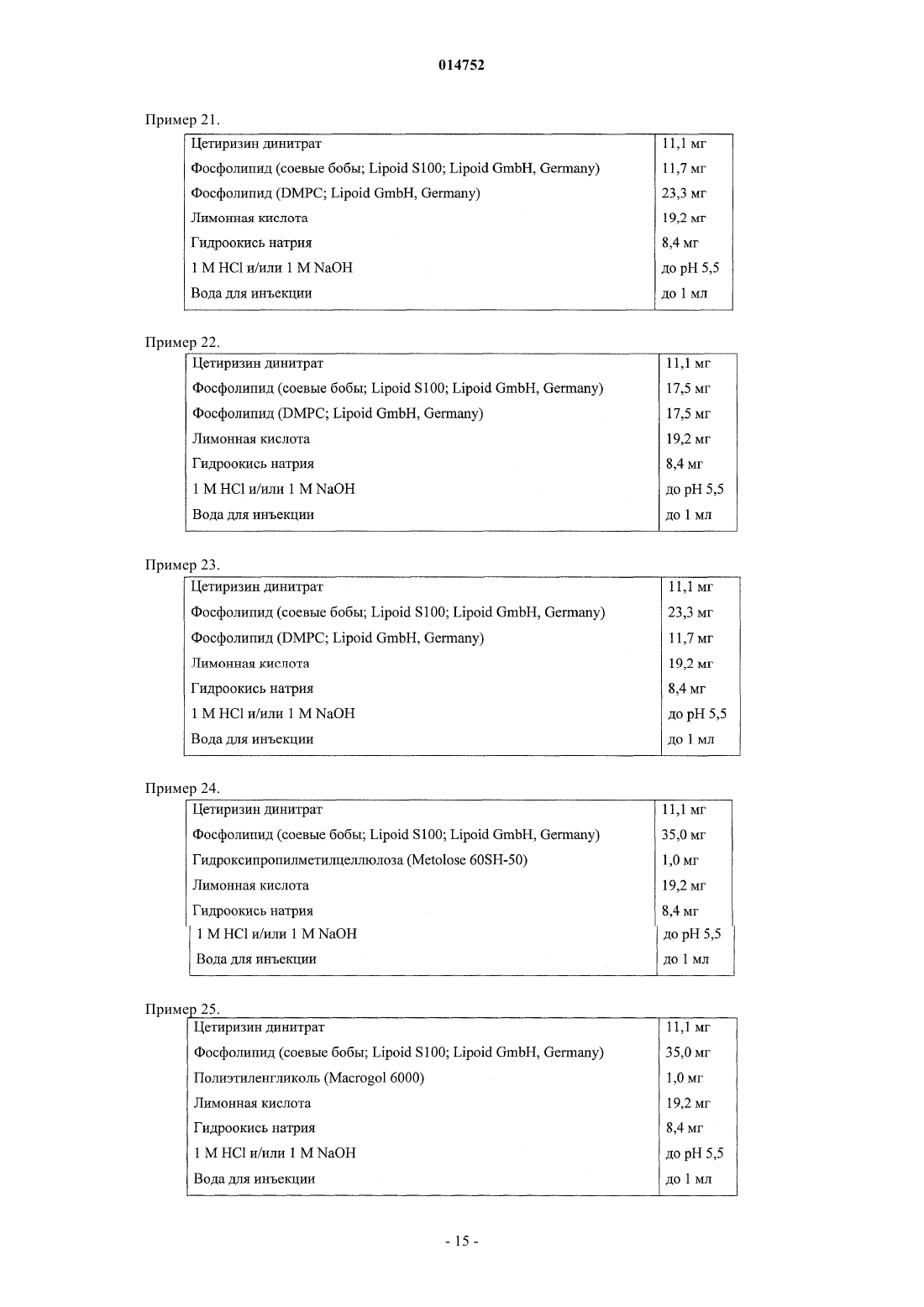 014752

Пример 21.

| Цетиризин динитрат | 11,1 мг |
|---|---|
| Фосфолипид (соевые бобы; Lipoid S100; Lipoid GmbH, Germany) | 11,7 мг |
| Фосфолипид (DMPC; Lipoid GmbH, Germany) | 23,3 мг |
| Лимонная кислота | 19,2 мг |
| Гидроокись натрия | 8,4 мг |
| 1 M HCl и/или 1 M NaOH | до pH 5,5 |
| Вода для инъекции | до 1 мл |

Пример 22.

| Цетиризин динитрат | 11,1 мг |
|---|---|
| Фосфолипид (соевые бобы; Lipoid S100; Lipoid GmbH, Germany) | 17,5 мг |
| Фосфолипид (DMPC; Lipoid GmbH, Germany) | 17,5 мг |
| Лимонная кислота | 19,2 мг |
| Гидроокись натрия | 8,4 мг |
| 1 M HCl и/или 1 M NaOH | до pH 5,5 |
| Вода для инъекции | до 1 мл |

Пример 23.

| Цетиризин динитрат | 11,1 мг |
|---|---|
| Фосфолипид (соевые бобы; Lipoid S100; Lipoid GmbH, Germany) | 23,3 мг |
| Фосфолипид (DMPC; Lipoid GmbH, Germany) | 11,7 мг |
| Лимонная кислота | 19,2 мг |
| Гидроокись натрия | 8,4 мг |
| 1 M HCl и/или 1 M NaOH | до pH 5,5 |
| Вода для инъекции | до 1 мл |

Пример 24.

| Цетиризин динитрат | 11,1 мг |
|---|---|
| Фосфолипид (соевые бобы; Lipoid S100; Lipoid GmbH, Germany) | 35,0 мг |
| Гидроксипропилметилцеллюлоза (Metolose 60SH-50) | 1,0 мг |
| Лимонная кислота | 19,2 мг |
| Гидроокись натрия | 8,4 мг |
| 1 M HCl и/или 1 M NaOH | до pH 5,5 |
| Вода для инъекции | до 1 мл |

Пример 25.

| Цетиризин динитрат | 11,1 мг |
|---|---|
| Фосфолипид (соевые бобы; Lipoid S100; Lipoid GmbH, Germany) | 35,0 мг |
| Полиэтиленгликоль (Macrogol 6000) | 1,0 мг |
| Лимонная кислота | 19,2 мг |
| Гидроокись натрия | 8,4 мг |
| 1 M HCl и/или 1 M NaOH | до pH 5,5 |
| Вода для инъекции | до 1 мл |

- 15 -